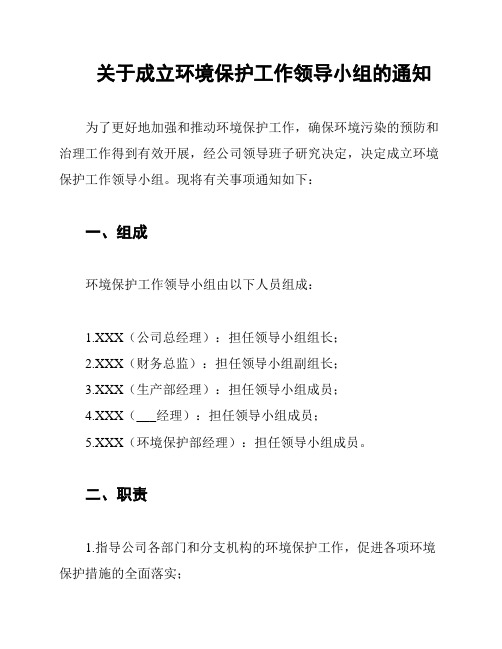 关于成立环境保护工作领导小组的通知

为了更好地加强和推动环境保护工作，确保环境污染的预防和治理工作得到有效开展，经公司领导班子研究决定，决定成立环境保护工作领导小组。现将有关事项通知如下：

一、组成

环境保护工作领导小组由以下人员组成：

1.XXX（公司总经理）：担任领导小组组长；
2.XXX（财务总监）：担任领导小组副组长；
3.XXX（生产部经理）：担任领导小组成员；
4.XXX（___经理）：担任领导小组成员；
5.XXX（环境保护部经理）：担任领导小组成员。

二、职责

1.指导公司各部门和分支机构的环境保护工作，促进各项环境保护措施的全面落实；